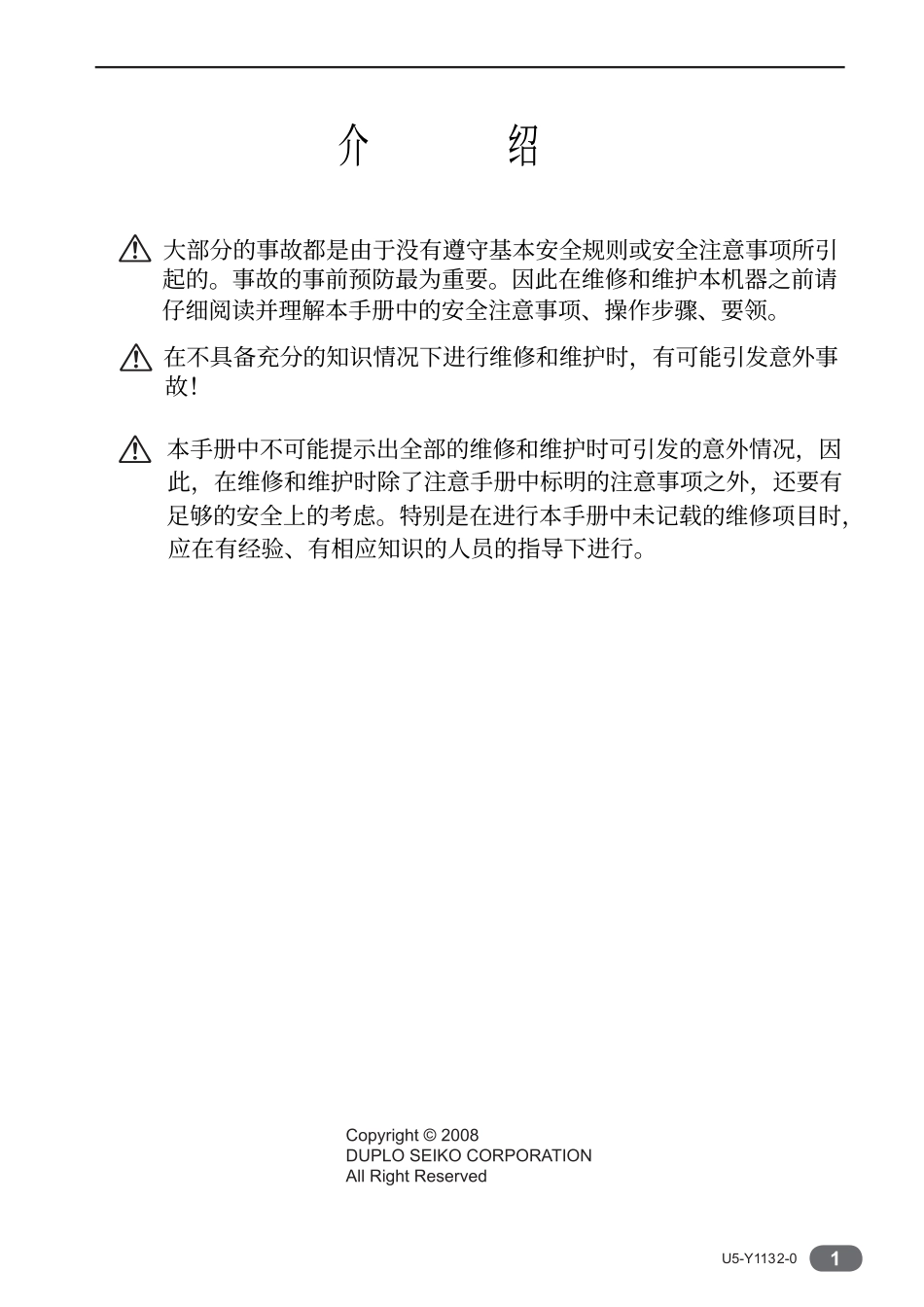 介　　绍

大部分的事故都是由于没有遵守基本安全规则或安全注意事项所引起的。事故的事前预防最为重要。因此在维修和维护本机器之前请仔细阅读并理解本手册中的安全注意事项、操作步骤、要领。

在不具备充分的知识情况下进行维修和维护时，有可能引发意外事故！

本手册中不可能提示出全部的维修和维护时可引发的意外情况，因此，在维修和维护时除了注意手册中标明的注意事项之外，还要有足够的安全上的考虑。特别是在进行本手册中未记载的维修项目时，应在有经验、有相应知识的人员的指导下进行。

Copyright © 2008
DUPLO SEIKO CORPORATION
All Right Reserved

U5-Y1132-0 1